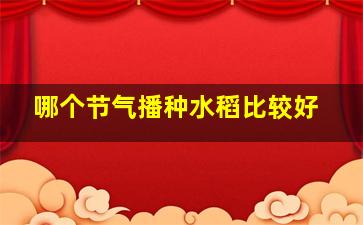 哪个节气播种水稻比较好